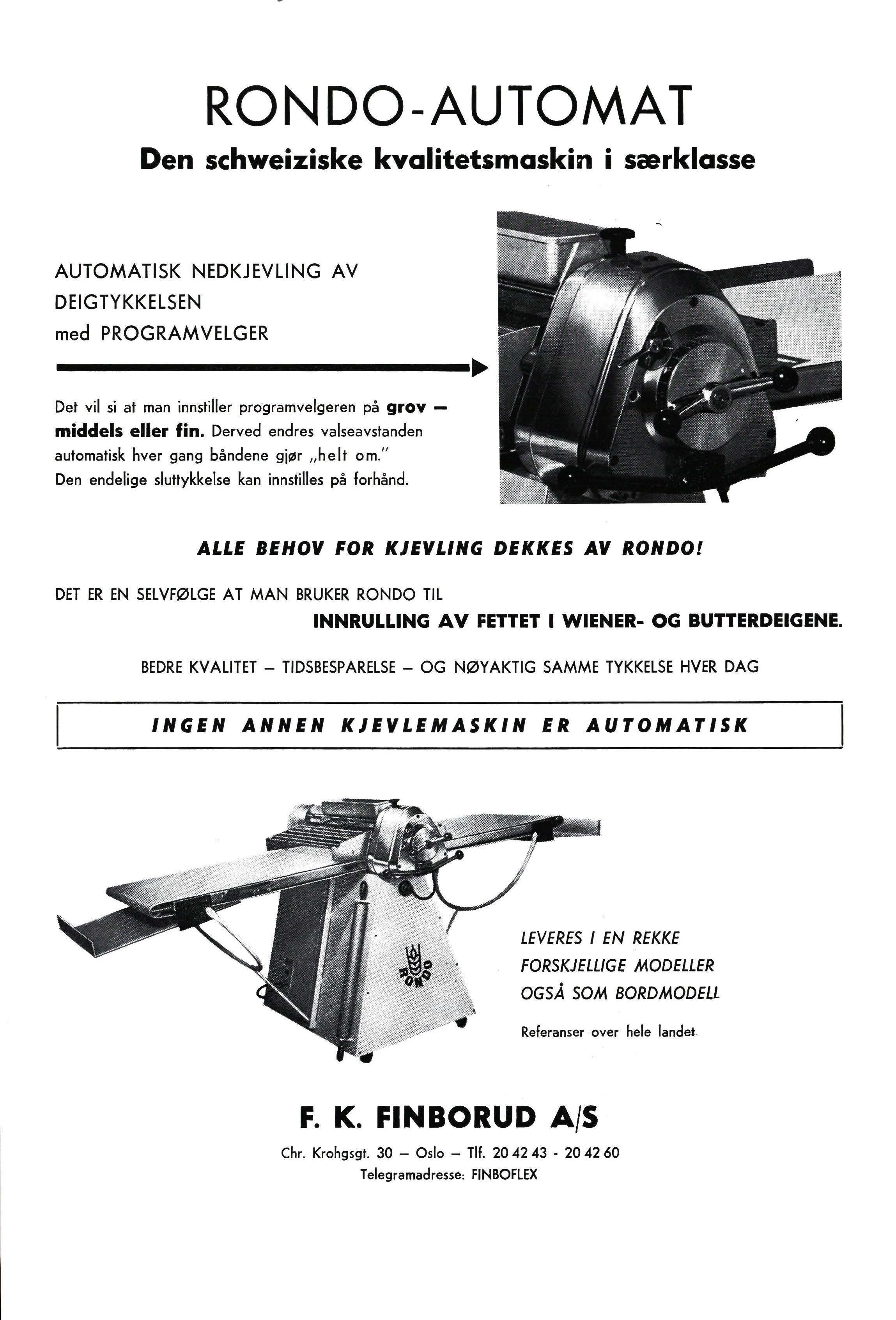 RONDO-AUTOMAT

Den schweiziske kvalitetsmaskin i særklasse

AUTOMATISK NEDKJEVLING AV DEIGTYKKELSEN med PROGRAMVELGER

Det vil si at man innstiller programvelgeren på grov — middels eller fin. Derved endres valseavstanden automatisk hver gang båndene gjør „helt om."
Den endelige sluttykkelse kan innstilles på forhånd.

ALLE BEHOV FOR KJEVLING DEKKES AV RONDO!

DET ER EN SELVFØLGE AT MAN BRUKER RONDO TIL
INNRULLING AV FETTET I WIENER- OG BUTTERDEIGENE.

BEDRE KVALITET — TIDSBESPARELSE — OG NØYAKTIG SAMME TYKKELSE HVER DAG

INGEN ANNEN KJEVLEMASKIN ER AUTOMATISK

RONDO

LEVERES I EN REKKE FORSKJELLIGE MODELLER OGSÅ SOM BORDMODELL

Referanser over hele landet.

F. K. FINBORUD A/S

Chr. Krohgsgt. 30 — Oslo — Tlf. 20 42 43 - 20 42 60
Telegramadresse: FINBOFLEX